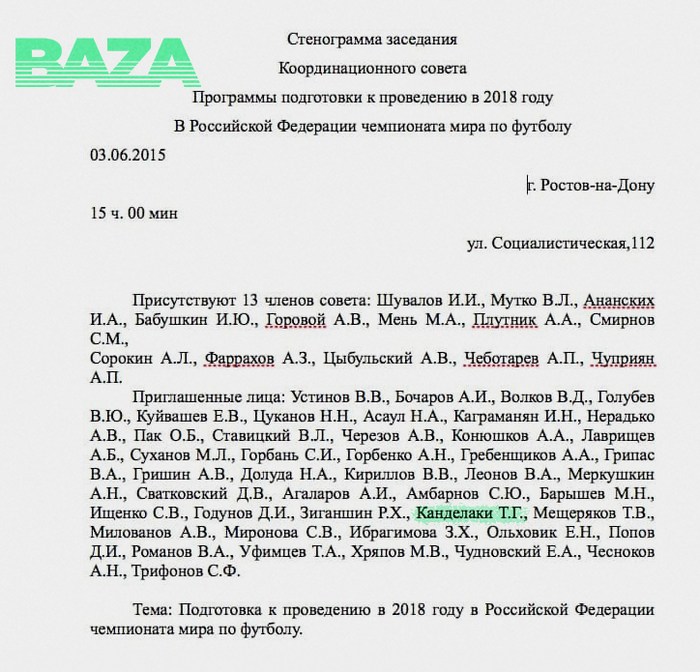 BAZA

Стенограмма заседания

Координационного совета

Программы подготовки к проведению в 2018 году

В Российской Федерации чемпионата мира по футболу

03.06.2015

г. Ростов-на-Дону

15 ч. 00 мин

ул. Социалистическая,112

Присутствуют 13 членов совета: Шувалов И.И., Мутко В.Л., Ананских И.А., Бабушкин И.Ю., Горовой А.В., Мень М.А., Плутник А.А., Смирнов С.М.,
Сорокин А.Л., Фаррахов А.З., Цыбульский А.В., Чеботарев А.П., Чуприян А.П.

Приглашенные лица: Устинов В.В., Бочаров А.И., Волков В.Д., Голубев В.Ю., Куйвашев Е.В., Цуканов Н.Н., Асаул Н.А., Каграманян И.Н., Нерадько А.В., Пак О.Б., Ставицкий В.Л., Черезов А.В., Конюшков А.А., Лаврищев А.Б., Суханов М.Л., Горбань С.И., Горбенко А.Н., Гребенщиков А.А., Грипас В.А., Гришин А.В., Долуда Н.А., Кириллов В.В., Леонов В.А., Меркушкин А.Н., Сватковский Д.В., Агаларов А.И., Амбарнов С.Ю., Барышев М.Н., Ищенко С.В., Годунов Д.И., Зиганшин Р.Х., Канделаки Т.Г., Мещеряков Т.В., Милованов А.В., Миронова С.В., Ибрагимова З.Х., Ольховик Е.Н., Попов Д.И., Романов В.А., Уфимцев Т.А., Хряпов М.В., Чудновский Е.А., Чесноков А.Н., Трифонов С.Ф.

Тема: Подготовка к проведению в 2018 году в Российской Федерации чемпионата мира по футболу.